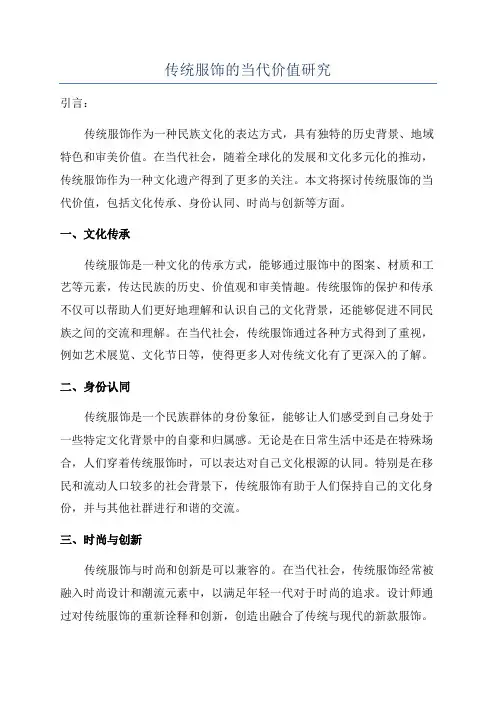 传统服饰的当代价值研究

引言：

传统服饰作为一种民族文化的表达方式，具有独特的历史背景、地域特色和审美价值。在当代社会，随着全球化的发展和文化多元化的推动，传统服饰作为一种文化遗产得到了更多的关注。本文将探讨传统服饰的当代价值，包括文化传承、身份认同、时尚与创新等方面。

一、文化传承

传统服饰是一种文化的传承方式，能够通过服饰中的图案、材质和工艺等元素，传达民族的历史、价值观和审美情趣。传统服饰的保护和传承不仅可以帮助人们更好地理解和认识自己的文化背景，还能够促进不同民族之间的交流和理解。在当代社会，传统服饰通过各种方式得到了重视，例如艺术展览、文化节日等，使得更多人对传统文化有了更深入的了解。

二、身份认同

传统服饰是一个民族群体的身份象征，能够让人们感受到自己身处于一些特定文化背景中的自豪和归属感。无论是在日常生活中还是在特殊场合，人们穿着传统服饰时，可以表达对自己文化根源的认同。特别是在移民和流动人口较多的社会背景下，传统服饰有助于人们保持自己的文化身份，并与其他社群进行和谐的交流。

三、时尚与创新

传统服饰与时尚和创新是可以兼容的。在当代社会，传统服饰经常被融入时尚设计和潮流元素中，以满足年轻一代对于时尚的追求。设计师通过对传统服饰的重新诠释和创新，创造出融合了传统与现代的新款服饰。